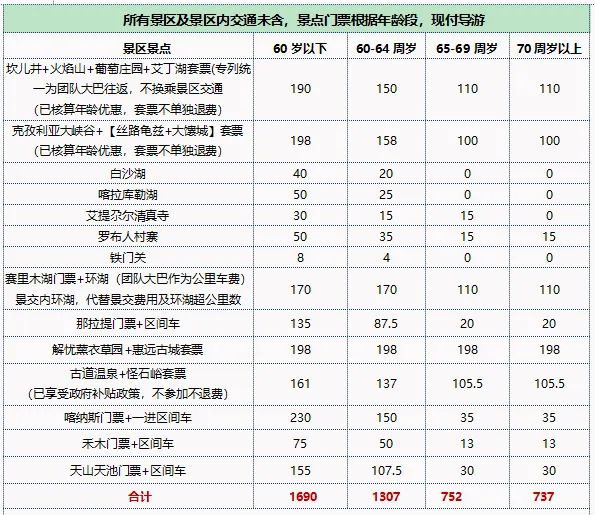 所有景区及景区内交通未含，景点门票根据年龄段，现付导游

| 景区景点 | 60 岁以下 | 60-64 周岁 | 65-69 周岁 | 70 周岁以上 |
|---|---|---|---|---|
| 坎儿井+火焰山+葡萄庄园+艾丁湖套票(专列统一为团队大巴往返，不换乘景区交通（已核算年龄优惠，套票不单独退费） | 190 | 150 | 110 | 110 |
| 克孜利亚大峡谷+【丝路龟兹+大馕城】套票（已核算年龄优惠，套票不单独退费） | 198 | 158 | 100 | 100 |
| 白沙湖 | 40 | 20 | 0 | 0 |
| 喀拉库勒湖 | 50 | 25 | 0 | 0 |
| 艾提尕尔清真寺 | 30 | 15 | 15 | 0 |
| 罗布人村寨 | 50 | 35 | 15 | 15 |
| 铁门关 | 8 | 4 | 0 | 0 |
| 赛里木湖门票+环湖（团队大巴作为公里车费）景交内环湖，代替景交费用及环湖超公里数 | 170 | 170 | 110 | 110 |
| 那拉提门票+区间车 | 135 | 87.5 | 20 | 20 |
| 解忧薰衣草园+惠远古城套票 | 198 | 198 | 198 | 198 |
| 古道温泉+怪石峪套票（已享受政府补贴政策，不参加不退费） | 161 | 137 | 105.5 | 105.5 |
| 喀纳斯门票+一进区间车 | 230 | 150 | 35 | 35 |
| 禾木门票+区间车 | 75 | 50 | 13 | 13 |
| 天山天池门票+区间车 | 155 | 107.5 | 30 | 30 |
| 合计 | 1690 | 1307 | 752 | 737 |